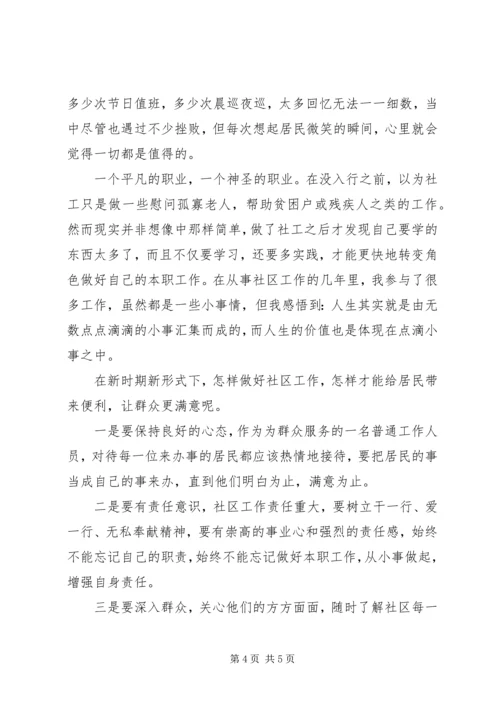 多少次节日值班，多少次晨巡夜巡，太多回忆无法一一细数，当中尽管也遇过不少挫败，但每次想起居民微笑的瞬间，心里就会觉得一切都是值得的。

一个平凡的职业，一个神圣的职业。在没入行之前，以为社工只是做一些慰问孤寡老人，帮助贫困户或残疾人之类的工作。然而现实并非想像中那样简单，做了社工之后才发现自己要学的东西太多了，而且不仅要学习，还要多实践，才能更快地转变角色做好自己的本职工作。在从事社区工作的几年里，我参与了很多工作，虽然都是一些小事情，但我感悟到：人生其实就是由无数点点滴滴的小事汇集而成的，而人生的价值也是体现在点滴小事之中。

在新时期新形式下，怎样做好社区工作，怎样才能给居民带来便利，让群众更满意呢。

一是要保持良好的心态，作为为群众服务的一名普通工作人员，对待每一位来办事的居民都应该热情地接待，要把居民的事当成自己的事来办，直到他们明白为止，满意为止。

二是要有责任意识，社区工作责任重大，要树立干一行、爱一行、无私奉献精神，要有崇高的事业心和强烈的责任感，始终不能忘记自己的职责，始终不能忘记做好本职工作，从小事做起，增强自身责任。

三是要深入群众，关心他们的方方面面，随时了解社区每一

第 4 页 共 5 页